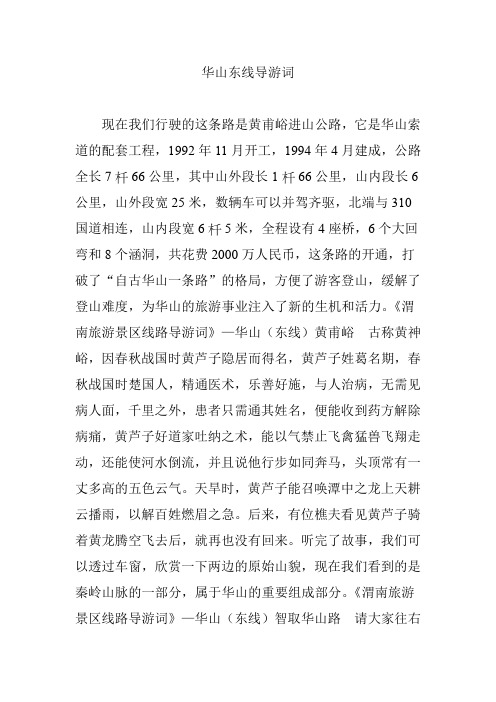 华山东线导游词

现在我们行驶的这条路是黄甫峪进山公路，它是华山索道的配套工程，1992 年 11 月开工，1994 年 4 月建成，公路全长 7 杆 66 公里，其中山外段长 1 杆 66 公里，山内段长 6 公里，山外段宽 25 米，数辆车可以并驾齐驱，北端与 310 国道相连，山内段宽 6 杆 5 米，全程设有 4 座桥，6 个大回弯和 8 个涵洞，共花费 2000 万人民币，这条路的开通，打破了“自古华山一条路”的格局，方便了游客登山，缓解了登山难度，为华山的旅游事业注入了新的生机和活力。《渭南旅游景区线路导游词》—华山（东线）黄甫峪　古称黄神峪，因春秋战国时黄芦子隐居而得名，黄芦子姓葛名期，春秋战国时楚国人，精通医术，乐善好施，与人治病，无需见病人面，千里之外，患者只需通其姓名，便能收到药方解除病痛，黄芦子好道家吐纳之术，能以气禁止飞禽猛兽飞翔走动，还能使河水倒流，并且说他行步如同奔马，头顶常有一丈多高的五色云气。天旱时，黄芦子能召唤潭中之龙上天耕云播雨，以解百姓燃眉之急。后来，有位樵夫看见黄芦子骑着黄龙腾空飞去后，就再也没有回来。听完了故事，我们可以透过车窗，欣赏一下两边的原始山貌，现在我们看到的是秦岭山脉的一部分，属于华山的重要组成部分。《渭南旅游景区线路导游词》—华山（东线）智取华山路　请大家往右